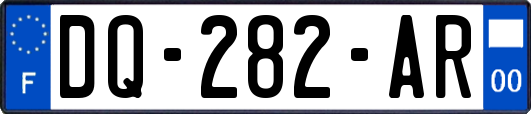 F
DQ-282-AR
00